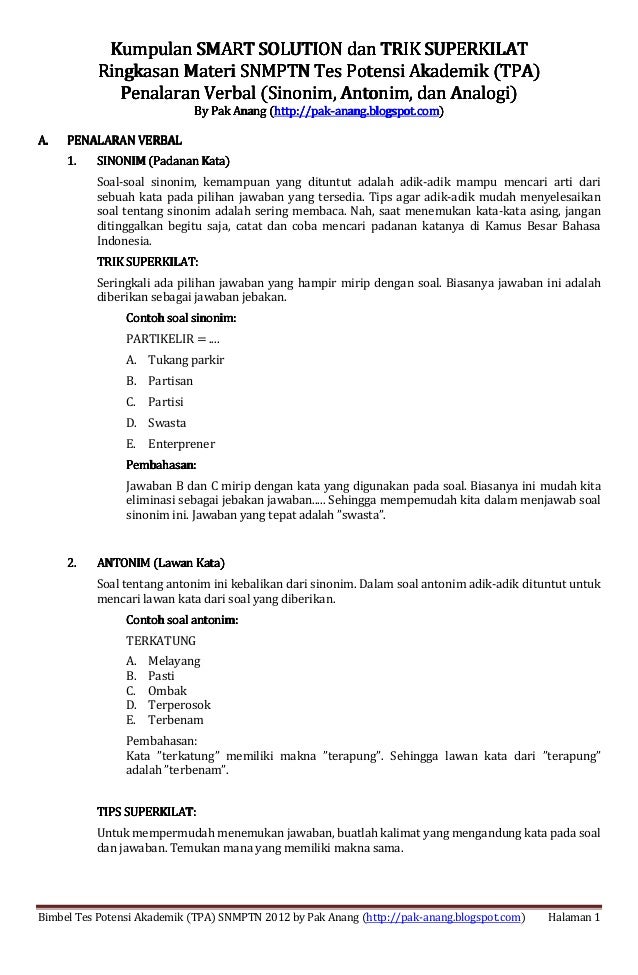 Kumpulan SMART SOLUTION dan TRIK SUPERKILAT
Ringkasan Materi SNMPTN Tes Potensi Akademik (TPA)
Penalaran Verbal (Sinonim, Antonim, dan Analogi)
By Pak Anang (http://pak-anang.blogspot.com)

A. PENALARAN VERBAL

1. SINONIM (Padanan Kata)

Soal-soal sinonim, kemampuan yang dituntut adalah adik-adik mampu mencari arti dari sebuah kata pada pilihan jawaban yang tersedia. Tips agar adik-adik mudah menyelesaikan soal tentang sinonim adalah sering membaca. Nah, saat menemukan kata-kata asing, jangan ditinggalkan begitu saja, catat dan coba mencari padanan katanya di Kamus Besar Bahasa Indonesia.

TRIK SUPERKILAT:

Seringkali ada pilihan jawaban yang hampir mirip dengan soal. Biasanya jawaban ini adalah diberikan sebagai jawaban jebakan.

Contoh soal sinonim:

PARTIKELIR = ....

A. Tukang parkir
B. Partisan
C. Partisi
D. Swasta
E. Enterprener

Pembahasan:

Jawaban B dan C mirip dengan kata yang digunakan pada soal. Biasanya ini mudah kita eliminasi sebagai jebakan jawaban..... Sehingga mempermudah kita dalam menjawab soal sinonim ini. Jawaban yang tepat adalah "swasta".

2. ANTONIM (Lawan Kata)

Soal tentang antonim ini kebalikan dari sinonim. Dalam soal antonim adik-adik dituntut untuk mencari lawan kata dari soal yang diberikan.

Contoh soal antonim:

TERKATUNG

A. Melayang
B. Pasti
C. Ombak
D. Terperosok
E. Terbenam

Pembahasan:
Kata "terkatung" memiliki makna "terapung". Sehingga lawan kata dari "terapung" adalah "terbenam".

TIPS SUPERKILAT:

Untuk mempermudah menemukan jawaban, buatlah kalimat yang mengandung kata pada soal dan jawaban. Temukan mana yang memiliki makna sama.

Bimbel Tes Potensi Akademik (TPA) SNMPTN 2012 by Pak Anang (http://pak-anang.blogspot.com) Halaman 1